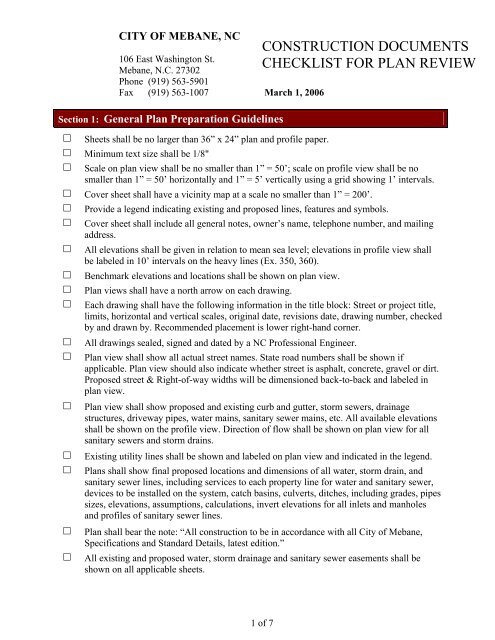 CITY OF MEBANE, NC

106 East Washington St.
Mebane, N.C. 27302
Phone (919) 563-5901
Fax (919) 563-1007

CONSTRUCTION DOCUMENTS CHECKLIST FOR PLAN REVIEW

March 1, 2006

Section 1: General Plan Preparation Guidelines

☐ Sheets shall be no larger than 36" x 24" plan and profile paper.

☐ Minimum text size shall be 1/8"

☐ Scale on plan view shall be no smaller than 1" = 50'; scale on profile view shall be no smaller than 1" = 50' horizontally and 1" = 5' vertically using a grid showing 1' intervals.

☐ Cover sheet shall have a vicinity map at a scale no smaller than 1" = 200'.

☐ Provide a legend indicating existing and proposed lines, features and symbols.

☐ Cover sheet shall include all general notes, owner's name, telephone number, and mailing address.

☐ All elevations shall be given in relation to mean sea level; elevations in profile view shall be labeled in 10' intervals on the heavy lines (Ex. 350, 360).

☐ Benchmark elevations and locations shall be shown on plan view.

☐ Plan views shall have a north arrow on each drawing.

☐ Each drawing shall have the following information in the title block: Street or project title, limits, horizontal and vertical scales, original date, revisions date, drawing number, checked by and drawn by. Recommended placement is lower right-hand corner.

☐ All drawings sealed, signed and dated by a NC Professional Engineer.

☐ Plan view shall show all actual street names. State road numbers shall be shown if applicable. Plan view should also indicate whether street is asphalt, concrete, gravel or dirt. Proposed street & Right-of-way widths will be dimensioned back-to-back and labeled in plan view.

☐ Plan view shall show proposed and existing curb and gutter, storm sewers, drainage structures, driveway pipes, water mains, sanitary sewer mains, etc. All available elevations shall be shown on the profile view. Direction of flow shall be shown on plan view for all sanitary sewers and storm drains.

☐ Existing utility lines shall be shown and labeled on plan view and indicated in the legend.

☐ Plans shall show final proposed locations and dimensions of all water, storm drain, and sanitary sewer lines, including services to each property line for water and sanitary sewer, devices to be installed on the system, catch basins, culverts, ditches, including grades, pipes sizes, elevations, assumptions, calculations, invert elevations for all inlets and manholes and profiles of sanitary sewer lines.

☐ Plan shall bear the note: "All construction to be in accordance with all City of Mebane, Specifications and Standard Details, latest edition."

☐ All existing and proposed water, storm drainage and sanitary sewer easements shall be shown on all applicable sheets.

1 of 7